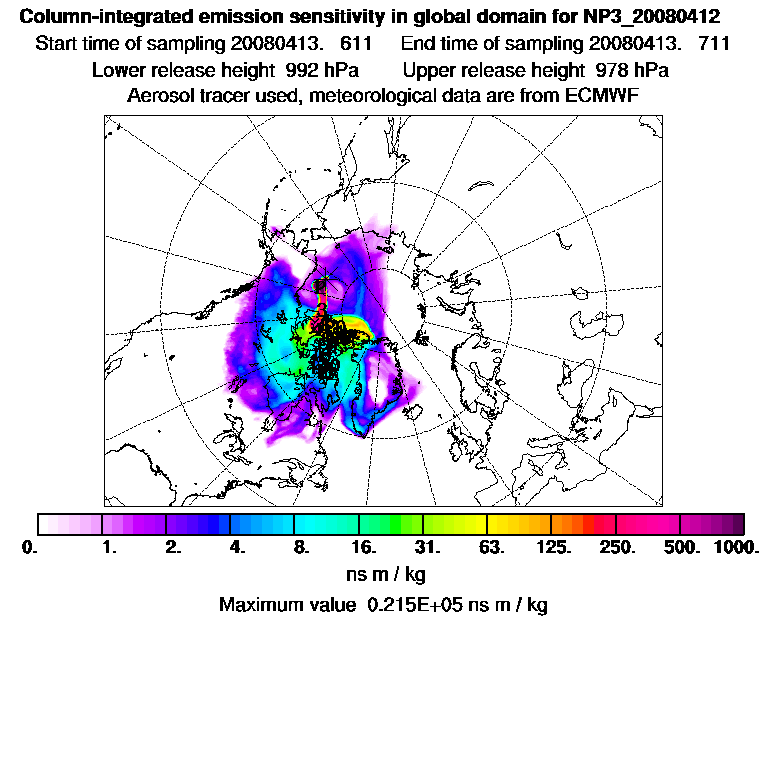 Column-integrated emission sensitivity in global domain for NP3_20080412
Start time of sampling 20080413. 611 End time of sampling 20080413. 711
Lower release height 992 hPa Upper release height 978 hPa
Aerosol tracer used, meteorological data are from ECMWF

0. 1. 2. 4. 8. 16. 31. 63. 125. 250. 500. 1000.
ns m / kg
Maximum value 0.215E+05 ns m / kg